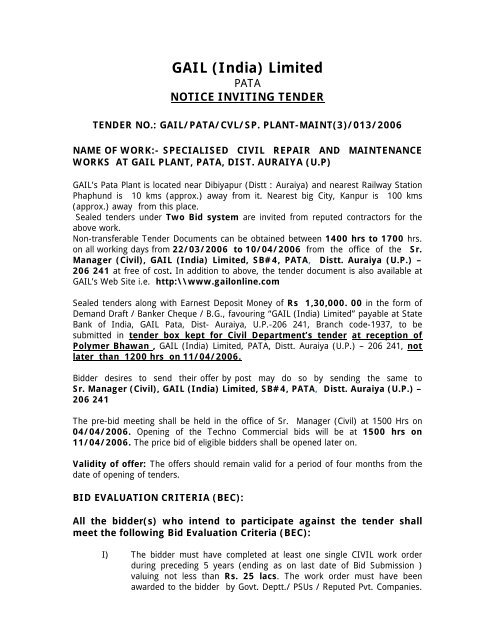 GAIL (India) Limited
PATA
NOTICE INVITING TENDER

TENDER NO.: GAIL/PATA/CVL/SP. PLANT-MAINT(3)/013/2006

NAME OF WORK:- SPECIALISED CIVIL REPAIR AND MAINTENANCE WORKS AT GAIL PLANT, PATA, DIST. AURAIYA (U.P)

GAIL's Pata Plant is located near Dibiyapur (Distt : Auraiya) and nearest Railway Station Phaphund is 10 kms (approx.) away from it. Nearest big City, Kanpur is 100 kms (approx.) away from this place.
Sealed tenders under Two Bid system are invited from reputed contractors for the above work.
Non-transferable Tender Documents can be obtained between 1400 hrs to 1700 hrs. on all working days from 22/03/2006 to 10/04/2006 from the office of the Sr. Manager (Civil), GAIL (India) Limited, SB#4, PATA, Distt. Auraiya (U.P.) – 206 241 at free of cost. In addition to above, the tender document is also available at GAIL's Web Site i.e. http:\\www.gailonline.com

Sealed tenders along with Earnest Deposit Money of Rs 1,30,000. 00 in the form of Demand Draft / Banker Cheque / B.G., favouring "GAIL (India) Limited" payable at State Bank of India, GAIL Pata, Dist- Auraiya, U.P.-206 241, Branch code-1937, to be submitted in tender box kept for Civil Department's tender at reception of Polymer Bhawan , GAIL (India) Limited, PATA, Distt. Auraiya (U.P.) – 206 241, not later than 1200 hrs on 11/04/2006.

Bidder desires to send their offer by post may do so by sending the same to Sr. Manager (Civil), GAIL (India) Limited, SB#4, PATA, Distt. Auraiya (U.P.) – 206 241

The pre-bid meeting shall be held in the office of Sr. Manager (Civil) at 1500 Hrs on 04/04/2006. Opening of the Techno Commercial bids will be at 1500 hrs on 11/04/2006. The price bid of eligible bidders shall be opened later on.

Validity of offer: The offers should remain valid for a period of four months from the date of opening of tenders.

BID EVALUATION CRITERIA (BEC):

All the bidder(s) who intend to participate against the tender shall meet the following Bid Evaluation Criteria (BEC):

I) The bidder must have completed at least one single CIVIL work order during preceding 5 years (ending as on last date of Bid Submission ) valuing not less than Rs. 25 lacs. The work order must have been awarded to the bidder by Govt. Deptt./ PSUs / Reputed Pvt. Companies.